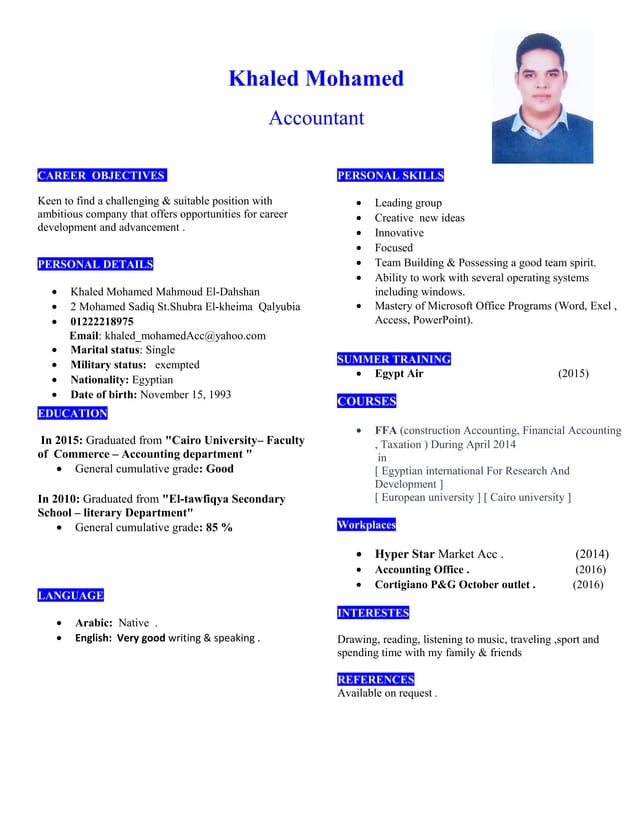 Khaled Mohamed

Accountant

CAREER OBJECTIVES

Keen to find a challenging & suitable position with ambitious company that offers opportunities for career development and advancement .

PERSONAL DETAILS

- Khaled Mohamed Mahmoud El-Dahshan
- 2 Mohamed Sadiq St.Shubra El-kheima Qalyubia
- 01222218975
Email: khaled_mohamedAcc@yahoo.com
- Marital status: Single
- Military status: exempted
- Nationality: Egyptian
- Date of birth: November 15, 1993

EDUCATION

In 2015: Graduated from "Cairo University– Faculty of Commerce – Accounting department "
- General cumulative grade: Good

In 2010: Graduated from "El-tawfiqya Secondary School – literary Department"
- General cumulative grade: 85 %

LANGUAGE

- Arabic: Native .
- English: Very good writing & speaking .

PERSONAL SKILLS

- Leading group
- Creative new ideas
- Innovative
- Focused
- Team Building & Possessing a good team spirit.
- Ability to work with several operating systems including windows.
- Mastery of Microsoft Office Programs (Word, Exel , Access, PowerPoint).

SUMMER TRAINING
- Egypt Air (2015)

COURSES

- FFA (construction Accounting, Financial Accounting , Taxation ) During April 2014
in
[ Egyptian international For Research And Development ]
[ European university ] [ Cairo university ]

Workplaces

- Hyper Star Market Acc . (2014)
- Accounting Office . (2016)
- Cortigiano P&G October outlet . (2016)

INTERESTES

Drawing, reading, listening to music, traveling ,sport and spending time with my family & friends

REFERENCES
Available on request .